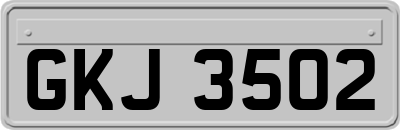 GKJ 3502